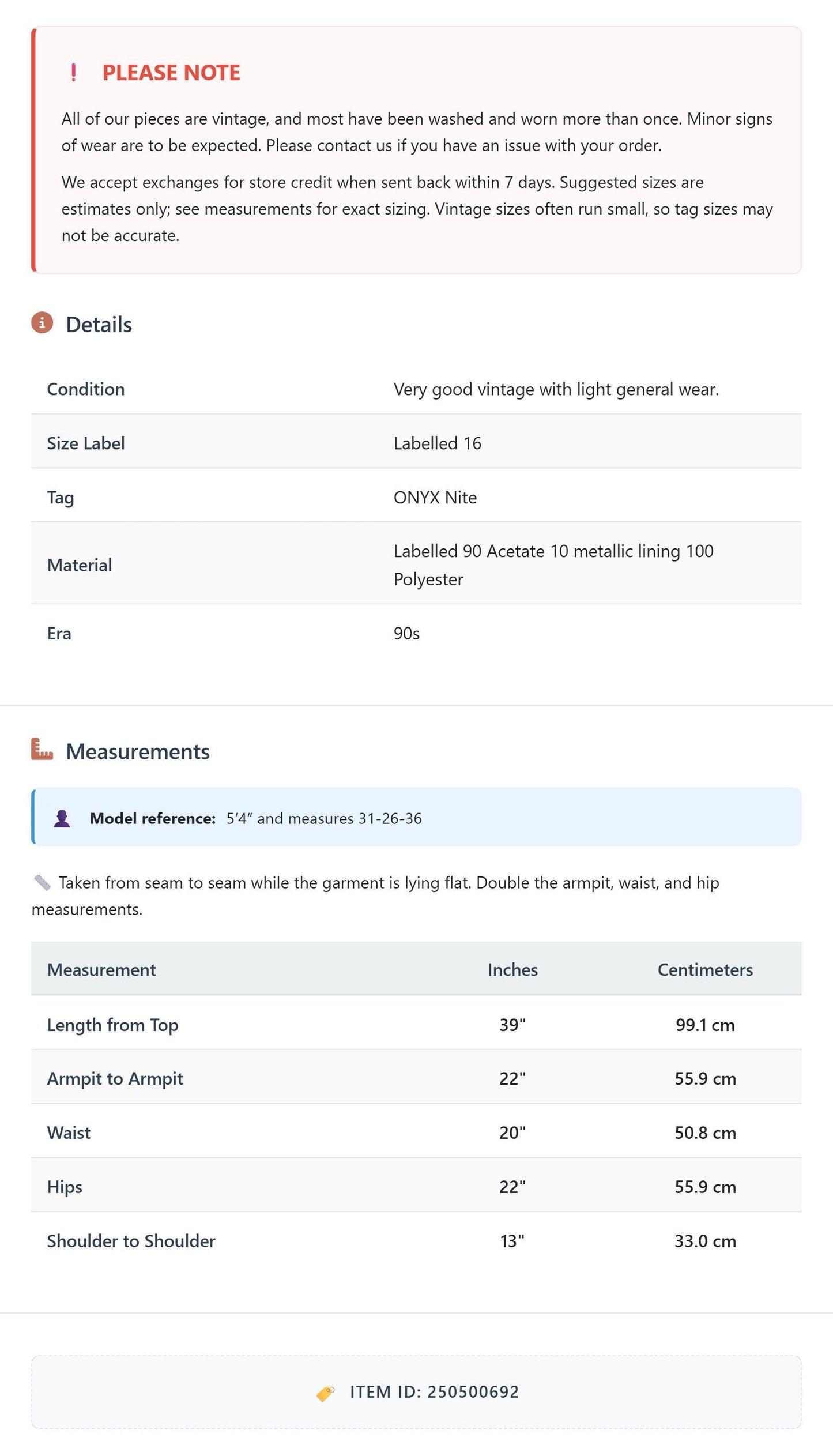 ! PLEASE NOTE

All of our pieces are vintage, and most have been washed and worn more than once. Minor signs of wear are to be expected. Please contact us if you have an issue with your order.

We accept exchanges for store credit when sent back within 7 days. Suggested sizes are estimates only; see measurements for exact sizing. Vintage sizes often run small, so tag sizes may not be accurate.

Details

Condition
Very good vintage with light general wear.

Size Label
Labelled 16

Tag
ONYX Nite

Material
Labelled 90 Acetate 10 metallic lining 100 Polyester

Era
90s

Measurements

Model reference: 5'4" and measures 31-26-36

Taken from seam to seam while the garment is lying flat. Double the armpit, waist, and hip measurements.

| Measurement | Inches | Centimeters |
|---|---|---|
| Length from Top | 39" | 99.1 cm |
| Armpit to Armpit | 22" | 55.9 cm |
| Waist | 20" | 50.8 cm |
| Hips | 22" | 55.9 cm |
| Shoulder to Shoulder | 13" | 33.0 cm |

ITEM ID: 250500692